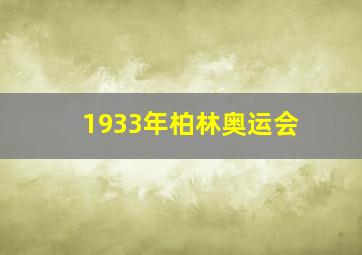 1933年柏林奥运会